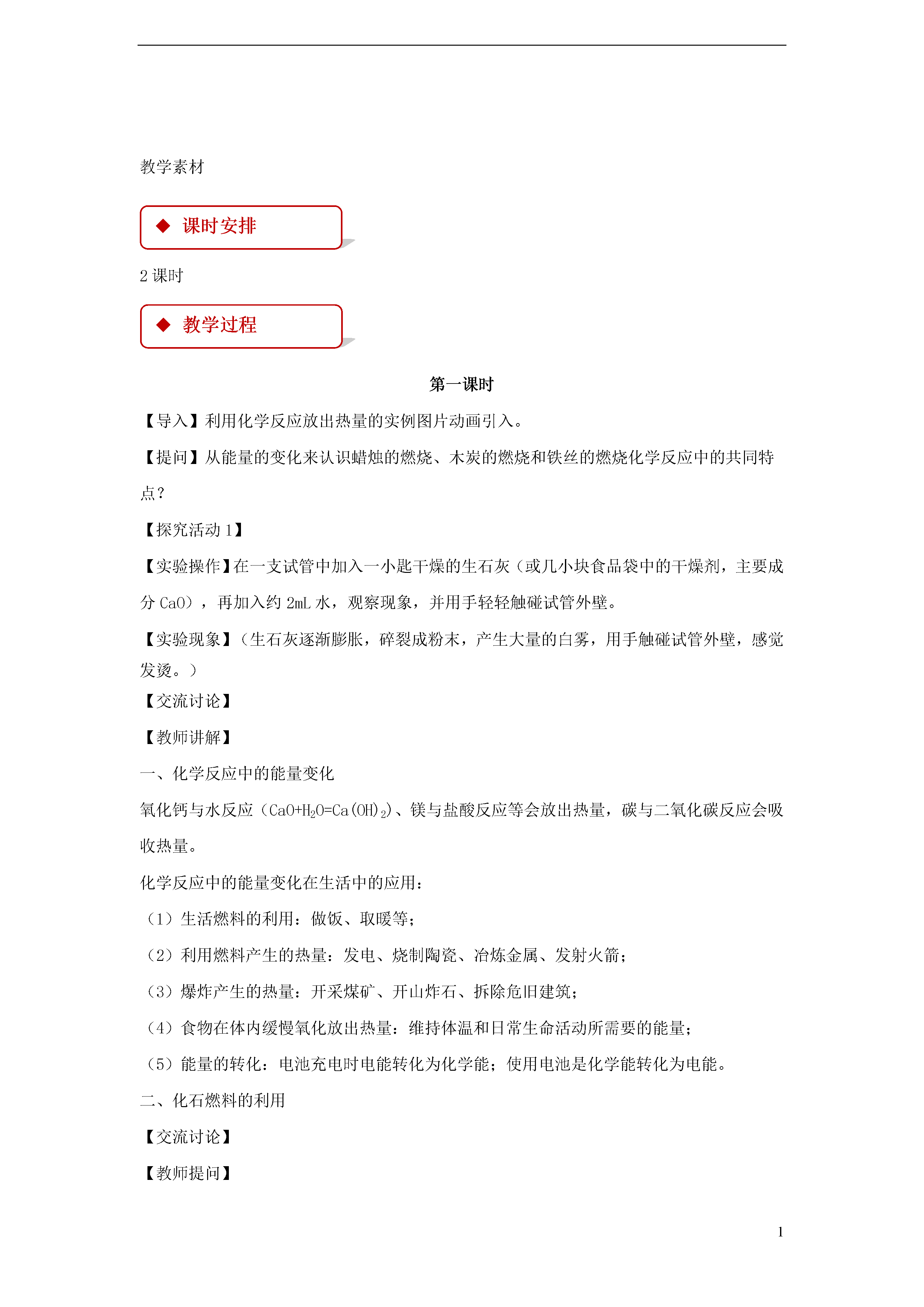 教学素材

◆ 课时安排

2 课时

◆ 教学过程

第一课时

【导入】利用化学反应放出热量的实例图片动画引入。

【提问】从能量的变化来认识蜡烛的燃烧、木炭的燃烧和铁丝的燃烧化学反应中的共同特点？

【探究活动 1】

【实验操作】在一支试管中加入一小匙干燥的生石灰（或几小块食品袋中的干燥剂，主要成分 CaO），再加入约 2mL 水，观察现象，并用手轻轻触碰试管外壁。

【实验现象】（生石灰逐渐膨胀，碎裂成粉末，产生大量的白雾，用手触碰试管外壁，感觉发烫。）

【交流讨论】

【教师讲解】

一、化学反应中的能量变化

氧化钙与水反应（$CaO+H_2O=Ca(OH)_2$）、镁与盐酸反应等会放出热量，碳与二氧化碳反应会吸收热量。

化学反应中的能量变化在生活中的应用：

（1）生活燃料的利用：做饭、取暖等；

（2）利用燃料产生的热量：发电、烧制陶瓷、冶炼金属、发射火箭；

（3）爆炸产生的热量：开采煤矿、开山炸石、拆除危旧建筑；

（4）食物在体内缓慢氧化放出热量：维持体温和日常生命活动所需要的能量；

（5）能量的转化：电池充电时电能转化为化学能；使用电池是化学能转化为电能。

二、化石燃料的利用

【交流讨论】

【教师提问】

1